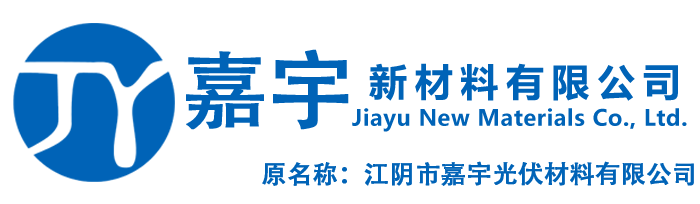 JY 嘉宇 新材料有限公司
Jiayu New Materials Co., Ltd.
原名称：江阴市嘉宇光伏材料有限公司